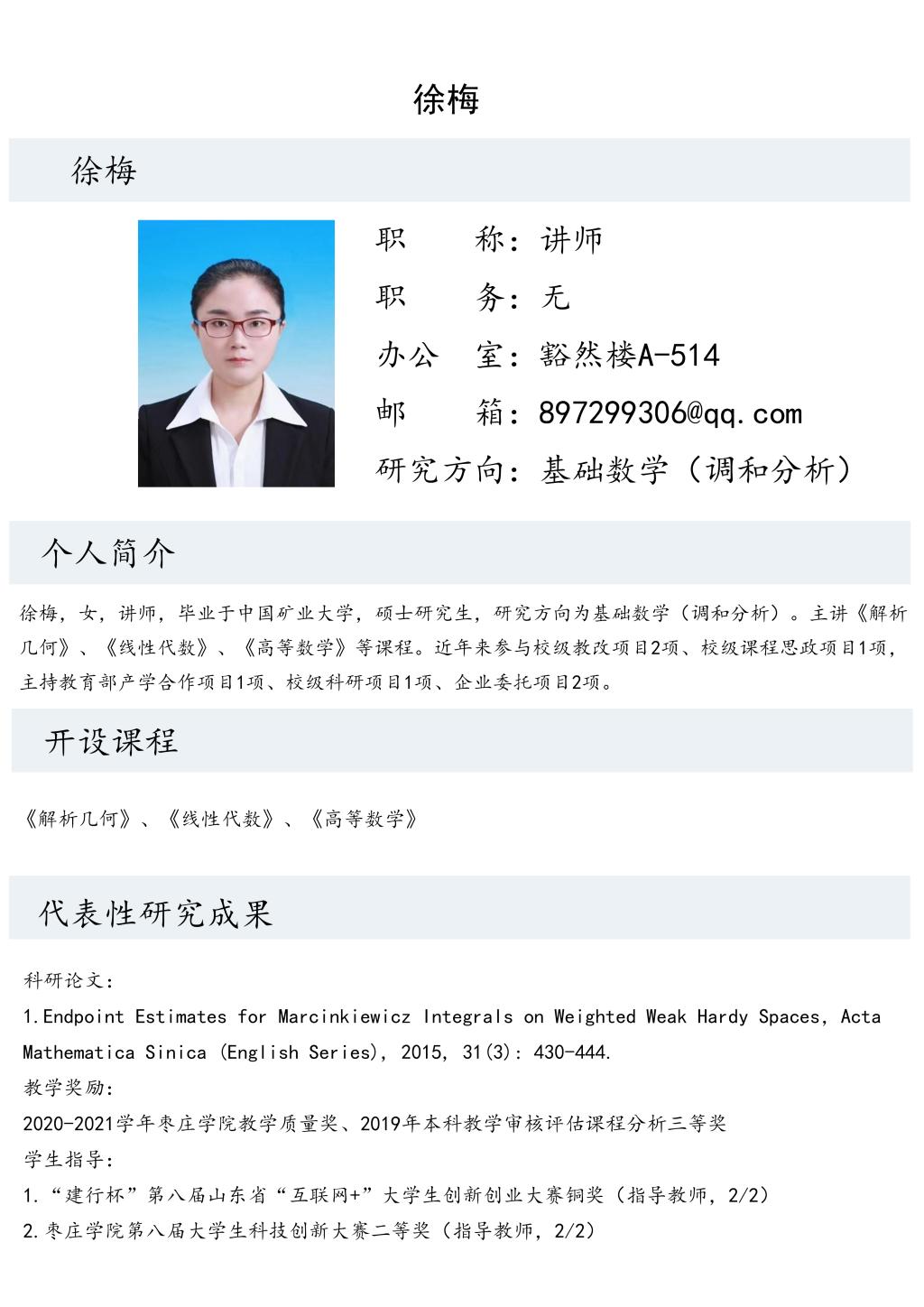 徐梅

徐梅

职　　称：讲师
职　　务：无
办公　室：豁然楼A-514
邮　　箱：897299306@qq.com
研究方向：基础数学（调和分析）

个人简介

徐梅，女，讲师，毕业于中国矿业大学，硕士研究生，研究方向为基础数学（调和分析）。主讲《解析几何》、《线性代数》、《高等数学》等课程。近年来参与校级教改项目2项、校级课程思政项目1项，主持教育部产学合作项目1项、校级科研项目1项、企业委托项目2项。

开设课程

《解析几何》、《线性代数》、《高等数学》

代表性研究成果

科研论文：
1.Endpoint Estimates for Marcinkiewicz Integrals on Weighted Weak Hardy Spaces, Acta Mathematica Sinica (English Series), 2015, 31(3): 430-444.
教学奖励：
2020-2021学年枣庄学院教学质量奖、2019年本科教学审核评估课程分析三等奖
学生指导：
1.“建行杯”第八届山东省“互联网+”大学生创新创业大赛铜奖（指导教师，2/2）
2.枣庄学院第八届大学生科技创新大赛二等奖（指导教师，2/2）